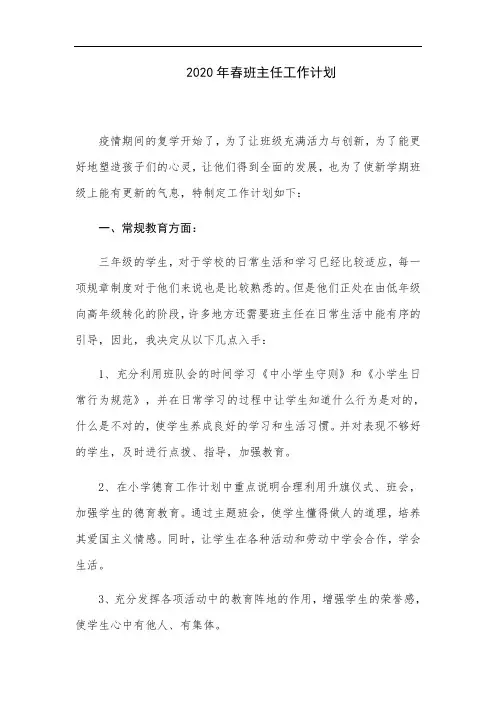 2020年春班主任工作计划

疫情期间的复学开始了，为了让班级充满活力与创新，为了能更好地塑造孩子们的心灵，让他们得到全面的发展，也为了使新学期班级上能有更新的气息，特制定工作计划如下：

一、常规教育方面：

三年级的学生，对于学校的日常生活和学习已经比较适应，每一项规章制度对于他们来说也是比较熟悉的。但是他们正处在由低年级向高年级转化的阶段，许多地方还需要班主任在日常生活中能有序的引导，因此，我决定从以下几点入手：

1、充分利用班队会的时间学习《中小学生守则》和《小学生日常行为规范》，并在日常学习的过程中让学生知道什么行为是对的，什么是不对的，使学生养成良好的学习和生活习惯。并对表现不够好的学生，及时进行点拨、指导，加强教育。

2、在小学德育工作计划中重点说明合理利用升旗仪式、班会，加强学生的德育教育。通过主题班会，使学生懂得做人的道理，培养其爱国主义情感。同时，让学生在各种活动和劳动中学会合作，学会生活。

3、充分发挥各项活动中的教育阵地的作用，增强学生的荣誉感，使学生心中有他人、有集体。